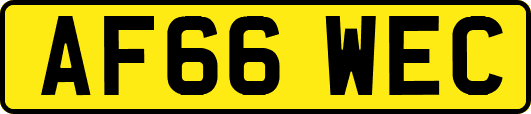 AF66 WEC